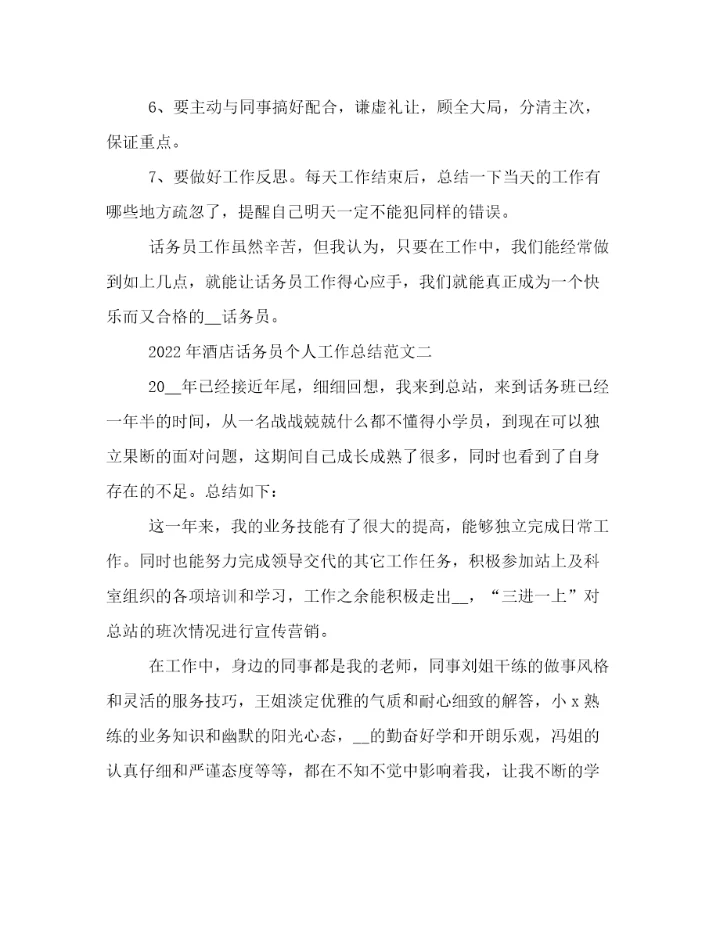 6、要主动与同事搞好配合，谦虚礼让，顾全大局，分清主次，保证重点。

7、要做好工作反思。每天工作结束后，总结一下当天的工作有哪些地方疏忽了，提醒自己明天一定不能犯同样的错误。

话务员工作虽然辛苦，但我认为，只要在工作中，我们能经常做到如上几点，就能让话务员工作得心应手，我们就能真正成为一个快乐而又合格的__话务员。

2022年酒店话务员个人工作总结范文二

20__年已经接近年尾，细细回想，我来到总站，来到话务班已经一年半的时间，从一名战战兢兢什么都不懂得小学员，到现在可以独立果断的面对问题，这期间自己成长成熟了很多，同时也看到了自身存在的不足。总结如下：

这一年来，我的业务技能有了很大的提高，能够独立完成日常工作。同时也能努力完成领导交代的其它工作任务，积极参加站上及科室组织的各项培训和学习，工作之余能积极走出__，“三进一上”对总站的班次情况进行宣传营销。

在工作中，身边的同事都是我的老师，同事刘姐干练的做事风格和灵活的服务技巧，王姐淡定优雅的气质和耐心细致的解答，小x熟练的业务知识和幽默的阳光心态，__的勤奋好学和开朗乐观，冯姐的认真仔细和严谨态度等等，都在不知不觉中影响着我，让我不断的学